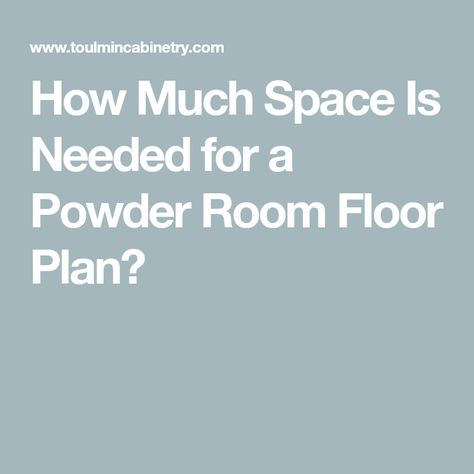 www.toulmincabinetry.com

How Much Space Is Needed for a Powder Room Floor Plan?